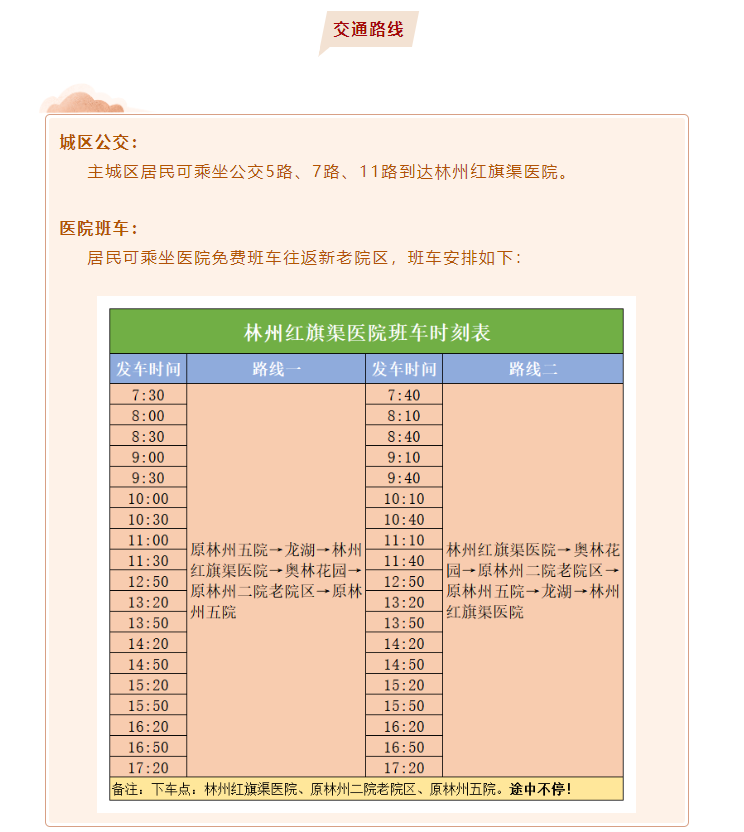 交通路线

城区公交：

主城区居民可乘坐公交5路、7路、11路到达林州红旗渠医院。

医院班车：

居民可乘坐医院免费班车往返新老院区，班车安排如下：

林州红旗渠医院班车时刻表

| 发车时间 | 路线一 | 发车时间 | 路线二 |
|---|---|---|---|
| 7:30 | 原林州五院→龙湖→林州红旗渠医院→奥林花园→原林州二院老院区→原林州五院 | 7:40 | 林州红旗渠医院→奥林花园→原林州二院老院区→原林州五院→龙湖→林州红旗渠医院 |
| 8:00 | | 8:10 | |
| 8:30 | | 8:40 | |
| 9:00 | | 9:10 | |
| 9:30 | | 9:40 | |
| 10:00 | | 10:10 | |
| 10:30 | | 10:40 | |
| 11:00 | | 11:10 | |
| 11:30 | | 11:40 | |
| 12:50 | | 12:50 | |
| 13:20 | | 13:20 | |
| 13:50 | | 13:50 | |
| 14:20 | | 14:20 | |
| 14:50 | | 14:50 | |
| 15:20 | | 15:20 | |
| 15:50 | | 15:50 | |
| 16:20 | | 16:20 | |
| 16:50 | | 16:50 | |
| 17:20 | | 17:20 | |

备注：下车点：林州红旗渠医院、原林州二院老院区、原林州五院。途中不停！